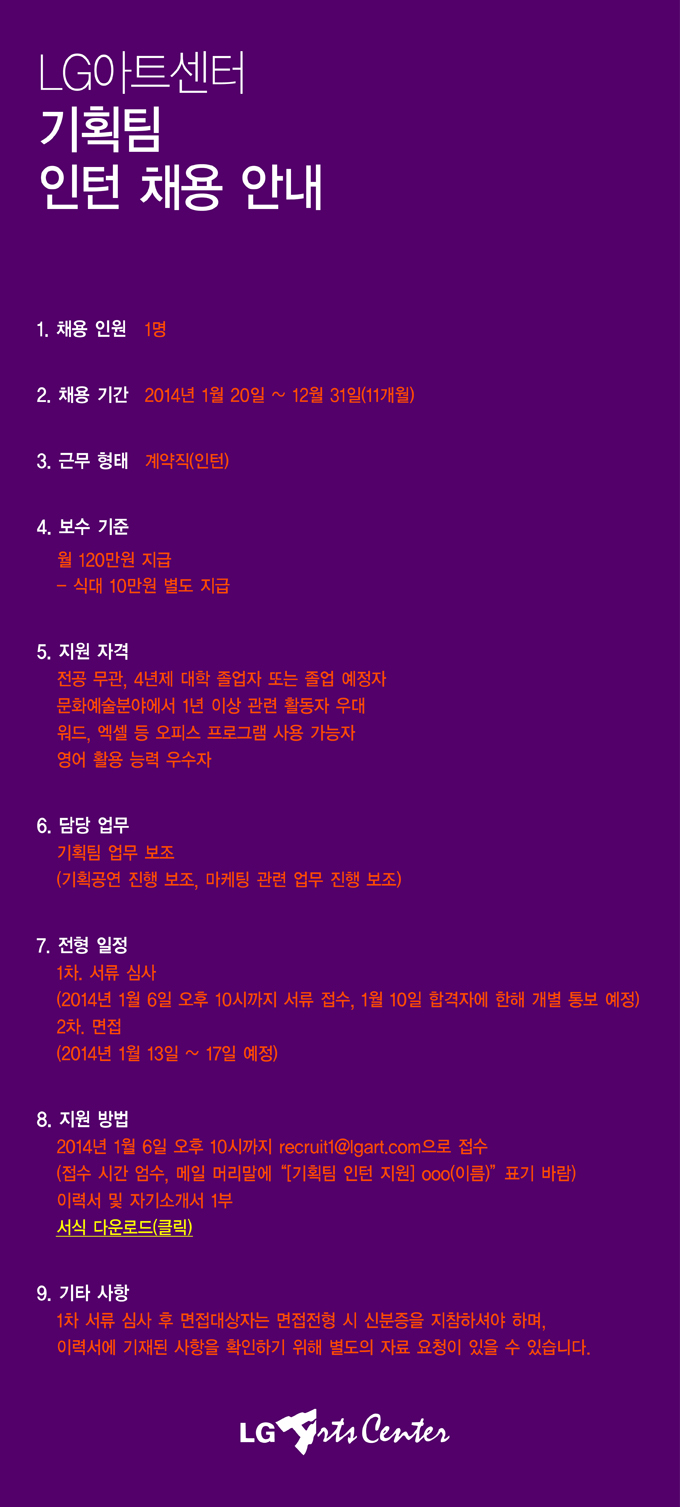 LG아트센터
기획팀
인턴 채용 안내

1. 채용 인원 1명

2. 채용 기간 2014년 1월 20일 ~ 12월 31일(11개월)

3. 근무 형태 계약직(인턴)

4. 보수 기준
월 120만원 지급
- 식대 10만원 별도 지급

5. 지원 자격
전공 무관, 4년제 대학 졸업자 또는 졸업 예정자
문화예술분야에서 1년 이상 관련 활동자 우대
워드, 엑셀 등 오피스 프로그램 사용 가능자
영어 활용 능력 우수자

6. 담당 업무
기획팀 업무 보조
(기획공연 진행 보조, 마케팅 관련 업무 진행 보조)

7. 전형 일정
1차. 서류 심사
(2014년 1월 6일 오후 10시까지 서류 접수, 1월 10일 합격자에 한해 개별 통보 예정)
2차. 면접
(2014년 1월 13일 ~ 17일 예정)

8. 지원 방법
2014년 1월 6일 오후 10시까지 recruit1@lgart.com으로 접수
(접수 시간 엄수, 메일 머리말에 "[기획팀 인턴 지원] ooo(이름)" 표기 바람)
이력서 및 자기소개서 1부
서식 다운로드(클릭)

9. 기타 사항
1차 서류 심사 후 면접대상자는 면접전형 시 신분증을 지참하셔야 하며,
이력서에 기재된 사항을 확인하기 위해 별도의 자료 요청이 있을 수 있습니다.

LG Arts Center